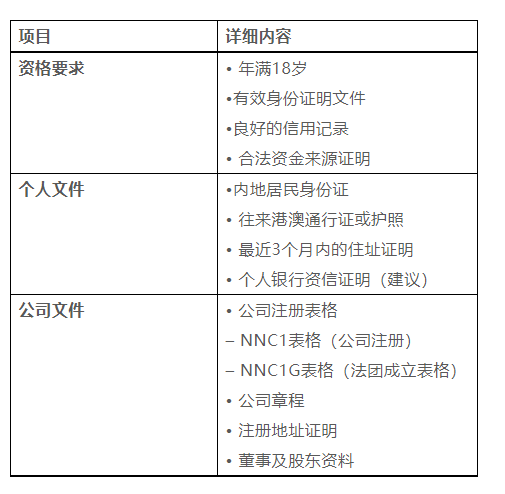 | 项目 | 详细内容 |
|---|---|
| 资格要求 | • 年满18岁 •有效身份证明文件 •良好的信用记录 • 合法资金来源证明 |
| 个人文件 | •内地居民身份证 • 往来港澳通行证或护照 • 最近3个月内的住址证明 • 个人银行资信证明（建议） |
| 公司文件 | • 公司注册表格 – NNC1表格（公司注册） – NNC1G表格（法团成立表格） • 公司章程 • 注册地址证明 • 董事及股东资料 |